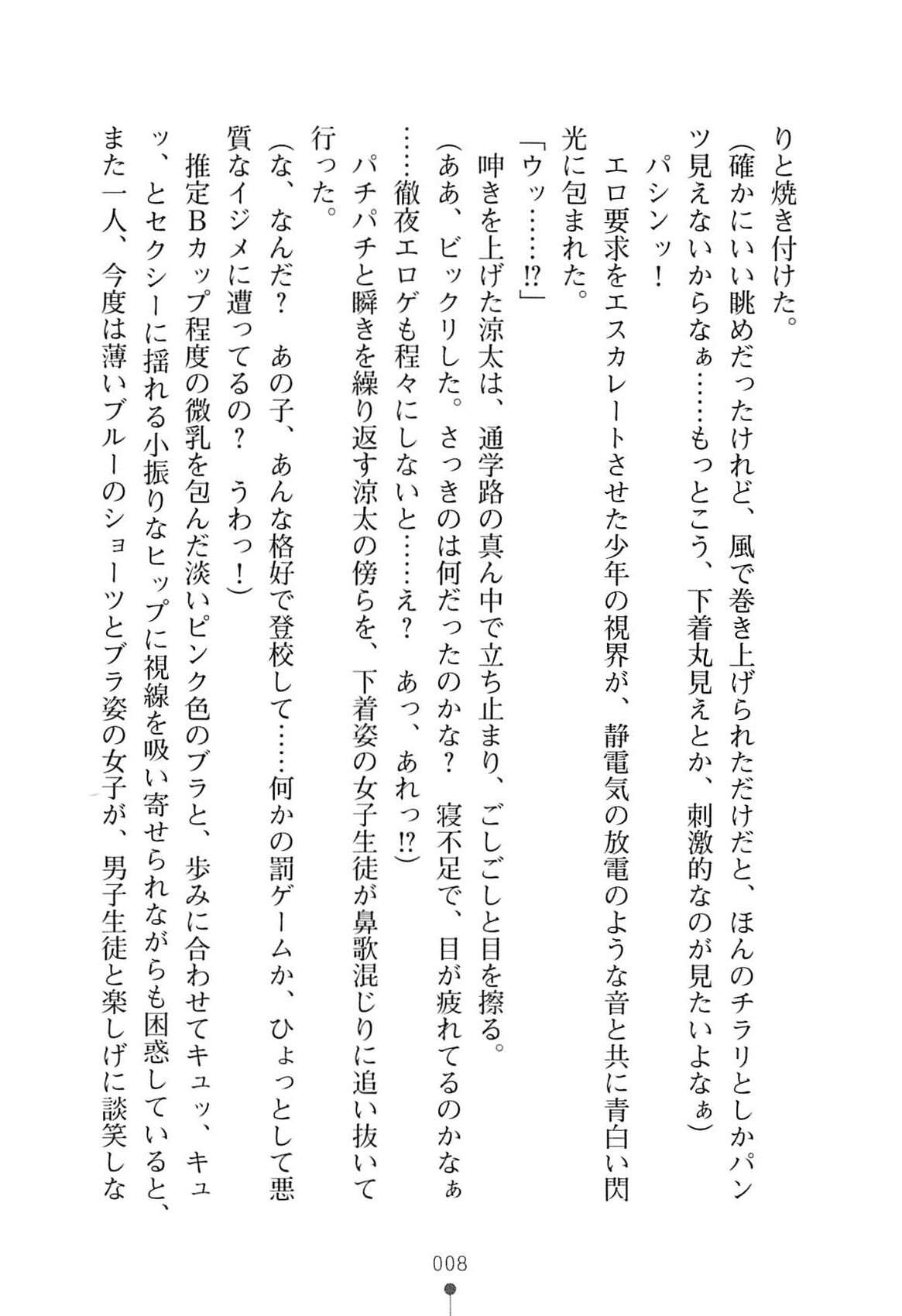 りと焼き付けた。

(確かにいい眺めだったけれど、風で巻き上げられただけだと、ほんのチラリとしかパンツ見えないからなぁ……もっとこう、下着丸見えとか、刺激的なのが見たいよなぁ)

パシンッ!

エロ要求をエスカレートさせた少年の視界が、静電気の放電のような音と共に青白い閃光に包まれた。

「ウッ……⁉」

呻きを上げた涼太は、通学路の真ん中で立ち止まり、ごしごしと目を擦る。

(ああ、ビックリした。さっきのは何だったのかな? 寝不足で、目が疲れてるのかなぁ……徹夜エロゲも程々にしないと……え? あっ、あれっ⁉)

パチパチと瞬きを繰り返す涼太の傍らを、下着姿の女子生徒が鼻歌混じりに追い抜いて行った。

(な、なんだ? あの子、あんな格好で登校して……何かの罰ゲームか、ひょっとして悪質なイジメに遭ってるの? うわっ!)

推定Bカップ程度の微乳を包んだ淡いピンク色のブラと、歩みに合わせてキュッ、キュッ、とセクシーに揺れる小振りなヒップに視線を吸い寄せられながらも困惑していると、また一人、今度は薄いブルーのショーツとブラ姿の女子が、男子生徒と楽しげに談笑しな

008